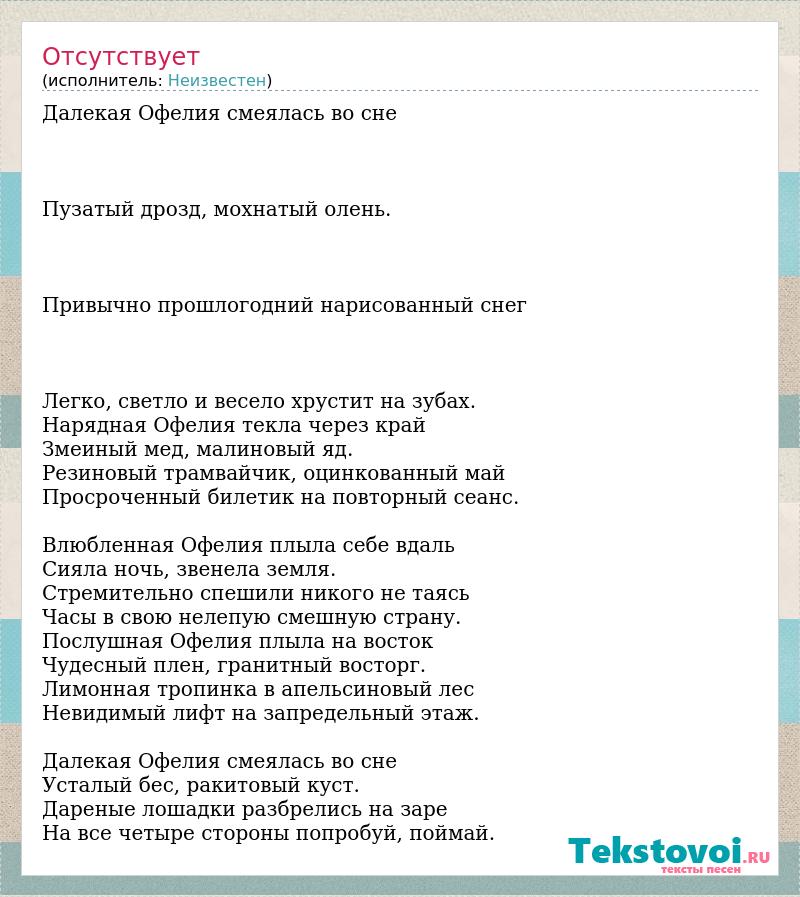 Отсутствует
(исполнитель: Неизвестен)

Далекая Офелия смеялась во сне

Пузатый дрозд, мохнатый олень.

Привычно прошлогодний нарисованный снег

Легко, светло и весело хрустит на зубах.
Нарядная Офелия текла через край
Змеиный мед, малиновый яд.
Резиновый трамвайчик, оцинкованный май
Просроченный билетик на повторный сеанс.

Влюбленная Офелия плыла себе вдаль
Сияла ночь, звенела земля.
Стремительно спешили никого не таясь
Часы в свою нелепую смешную страну.
Послушная Офелия плыла на восток
Чудесный плен, гранитный восторг.
Лимонная тропинка в апельсиновый лес
Невидимый лифт на запредельный этаж.

Далекая Офелия смеялась во сне
Усталый бес, ракитовый куст.
Дареные лошадки разбрелись на заре
На все четыре стороны попробуй, поймай.

Tekstovoi.RU
тексты песен